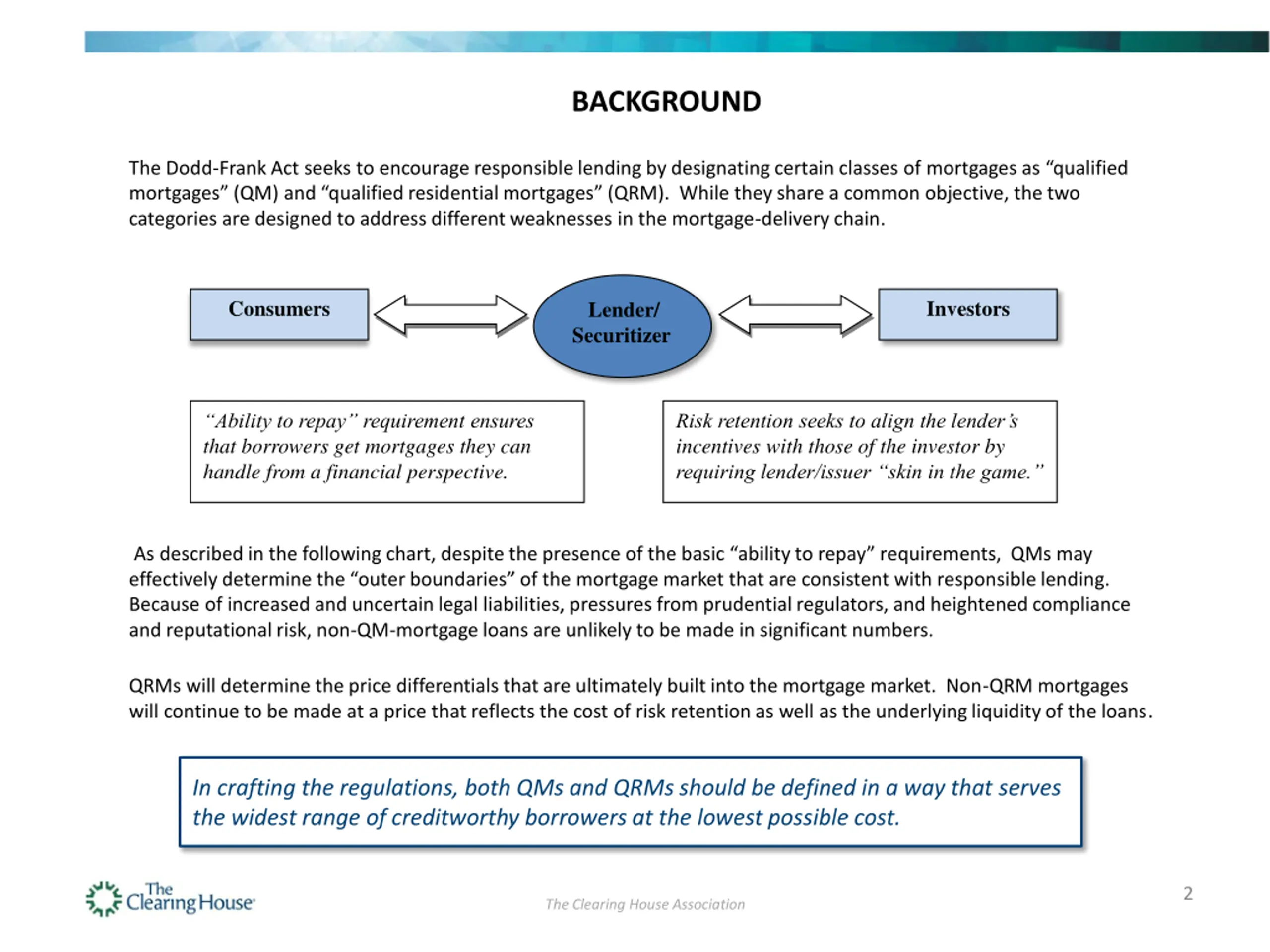 BACKGROUND

The Dodd-Frank Act seeks to encourage responsible lending by designating certain classes of mortgages as “qualified mortgages” (QM) and “qualified residential mortgages” (QRM). While they share a common objective, the two categories are designed to address different weaknesses in the mortgage-delivery chain.

Consumers

Lender/ Securitizer

Investors

“Ability to repay” requirement ensures that borrowers get mortgages they can handle from a financial perspective.

Risk retention seeks to align the lender’s incentives with those of the investor by requiring lender/issuer “skin in the game.”

As described in the following chart, despite the presence of the basic “ability to repay” requirements, QMs may effectively determine the “outer boundaries” of the mortgage market that are consistent with responsible lending. Because of increased and uncertain legal liabilities, pressures from prudential regulators, and heightened compliance and reputational risk, non-QM-mortgage loans are unlikely to be made in significant numbers.

QRMs will determine the price differentials that are ultimately built into the mortgage market. Non-QRM mortgages will continue to be made at a price that reflects the cost of risk retention as well as the underlying liquidity of the loans.

In crafting the regulations, both QMs and QRMs should be defined in a way that serves the widest range of creditworthy borrowers at the lowest possible cost.

The Clearing House

The Clearing House Association

2